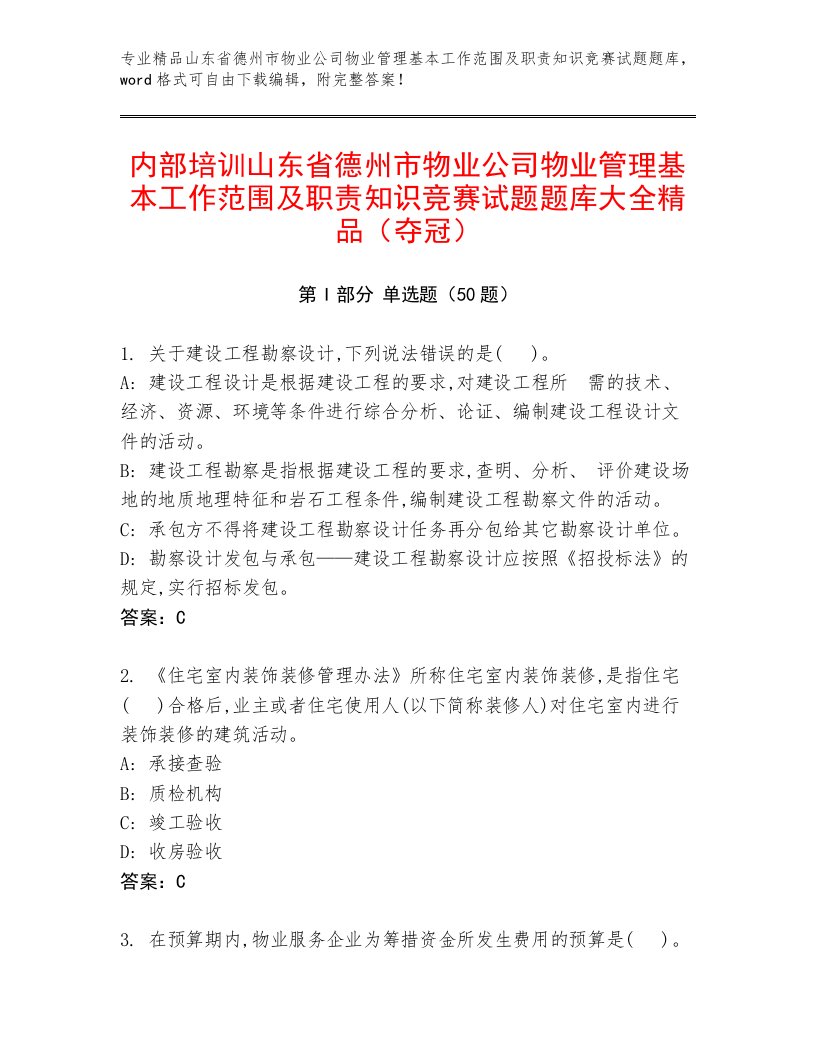 专业精品山东省德州市物业公司物业管理基本工作范围及职责知识竞赛试题题库，word 格式可自由下载编辑，附完整答案！

内部培训山东省德州市物业公司物业管理基本工作范围及职责知识竞赛试题题库大全精品（夺冠）

第 I 部分 单选题（50 题）

1. 关于建设工程勘察设计,下列说法错误的是( )。
A: 建设工程设计是根据建设工程的要求,对建设工程所 需的技术、经济、资源、环境等条件进行综合分析、论证、编制建设工程设计文件的活动。
B: 建设工程勘察是指根据建设工程的要求,查明、分析、 评价建设场地的地质地理特征和岩石工程条件,编制建设工程勘察文件的活动。
C: 承包方不得将建设工程勘察设计任务再分包给其它勘察设计单位。
D: 勘察设计发包与承包——建设工程勘察设计应按照《招投标法》的规定,实行招标发包。
答案：C

2. 《住宅室内装饰装修管理办法》所称住宅室内装饰装修,是指住宅( )合格后,业主或者住宅使用人(以下简称装修人)对住宅室内进行装饰装修的建筑活动。
A: 承接查验
B: 质检机构
C: 竣工验收
D: 收房验收
答案：C

3. 在预算期内,物业服务企业为筹措资金所发生费用的预算是( )。